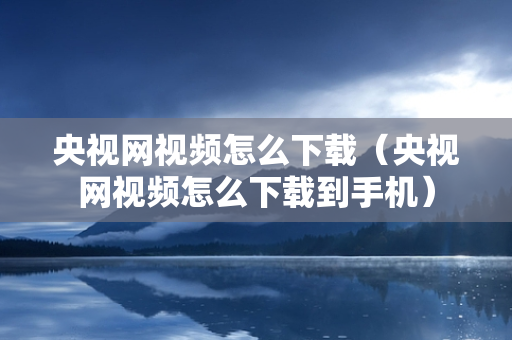 央视网视频怎么下载（央视网视频怎么下载到手机）